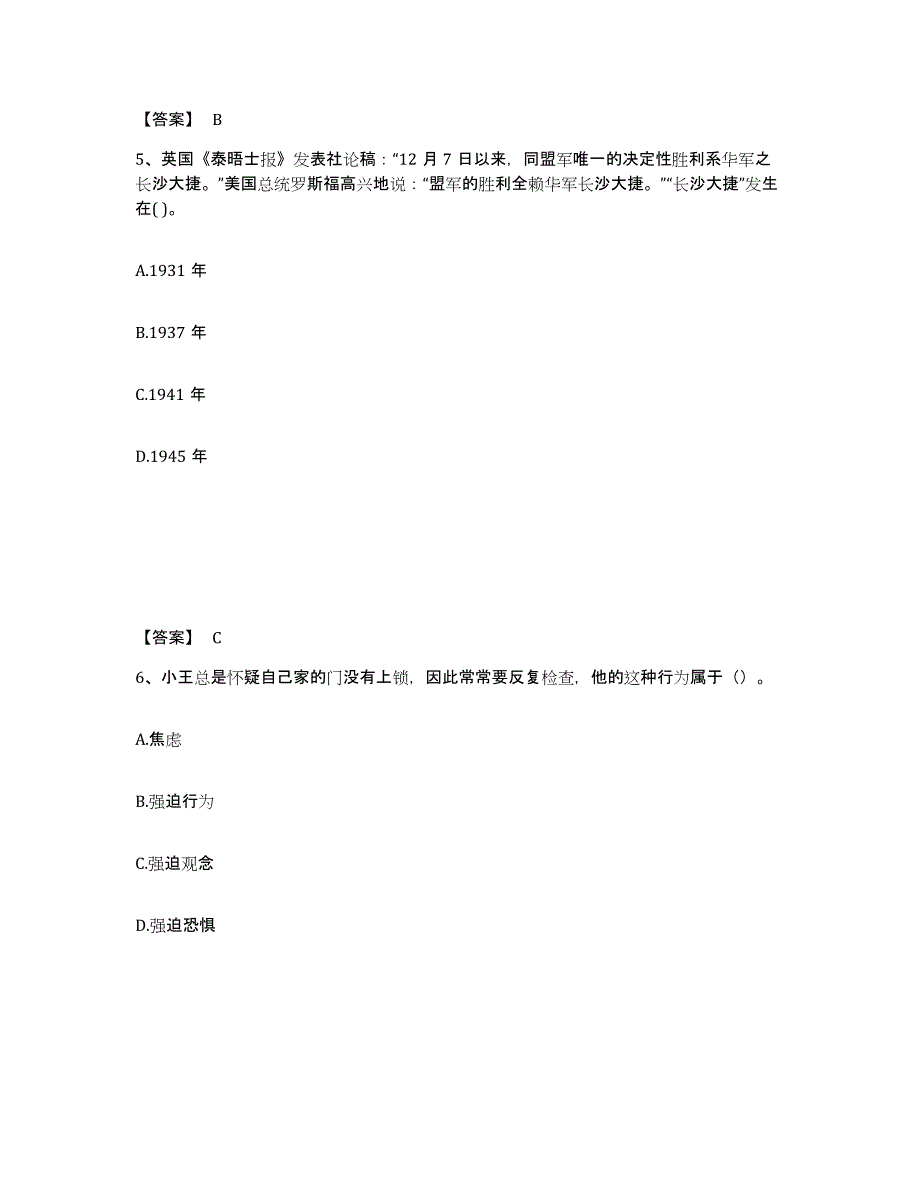 【答案】 B

5、英国《泰晤士报》发表社论稿：“12 月 7 日以来，同盟军唯一的决定性胜利系华军之长沙大捷。”美国总统罗斯福高兴地说：“盟军的胜利全赖华军长沙大捷。”“长沙大捷”发生在( )。

A.1931 年

B.1937 年

C.1941 年

D.1945 年

【答案】 C

6、小王总是怀疑自己家的门没有上锁，因此常常要反复检查，他的这种行为属于（）。

A.焦虑

B.强迫行为

C.强迫观念

D.强迫恐惧